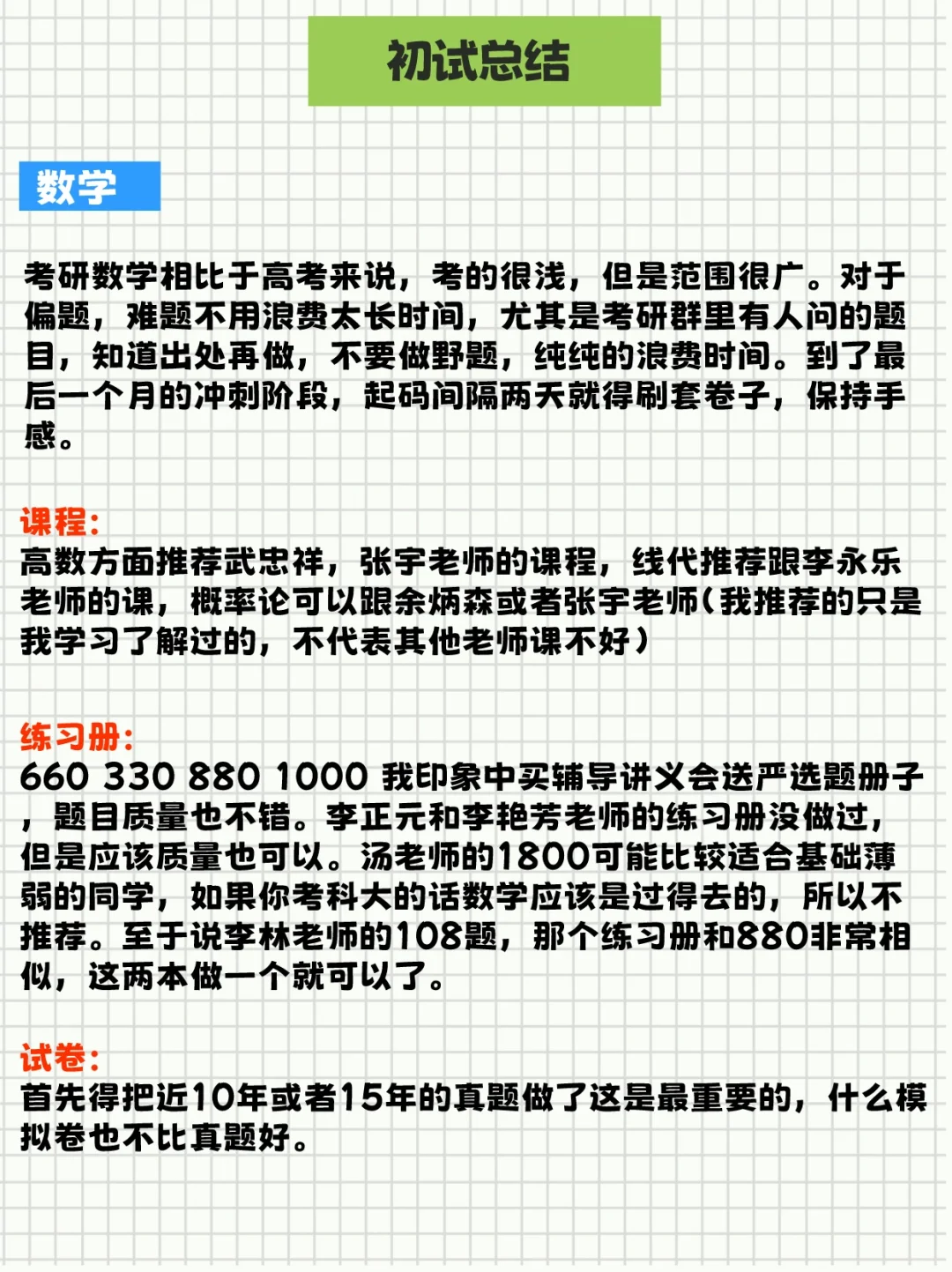 初试总结

数学

考研数学相比于高考来说，考的很浅，但是范围很广。对于偏题，难题不用浪费太长时间，尤其是考研群里有人问的题目，知道出处再做，不要做野题，纯纯的浪费时间。到了最后一个月的冲刺阶段，起码间隔两天就得刷套卷子，保持手感。

课程：
高数方面推荐武忠祥，张宇老师的课程，线代推荐跟李永乐老师的课，概率论可以跟余炳森或者张宇老师（我推荐的只是我学习了解过的，不代表其他老师课不好）

练习册：
660 330 880 1000 我印象中买辅导讲义会送严选题册子，题目质量也不错。李正元和李艳芳老师的练习册没做过，但是应该质量也可以。汤老师的1800可能比较适合基础薄弱的同学，如果你考科大的话数学应该是过得去的，所以不推荐。至于说李林老师的108题，那个练习册和880非常相似，这两本做一个就可以了。

试卷：
首先得把近10年或者15年的真题做了这是最重要的，什么模拟卷也不比真题好。